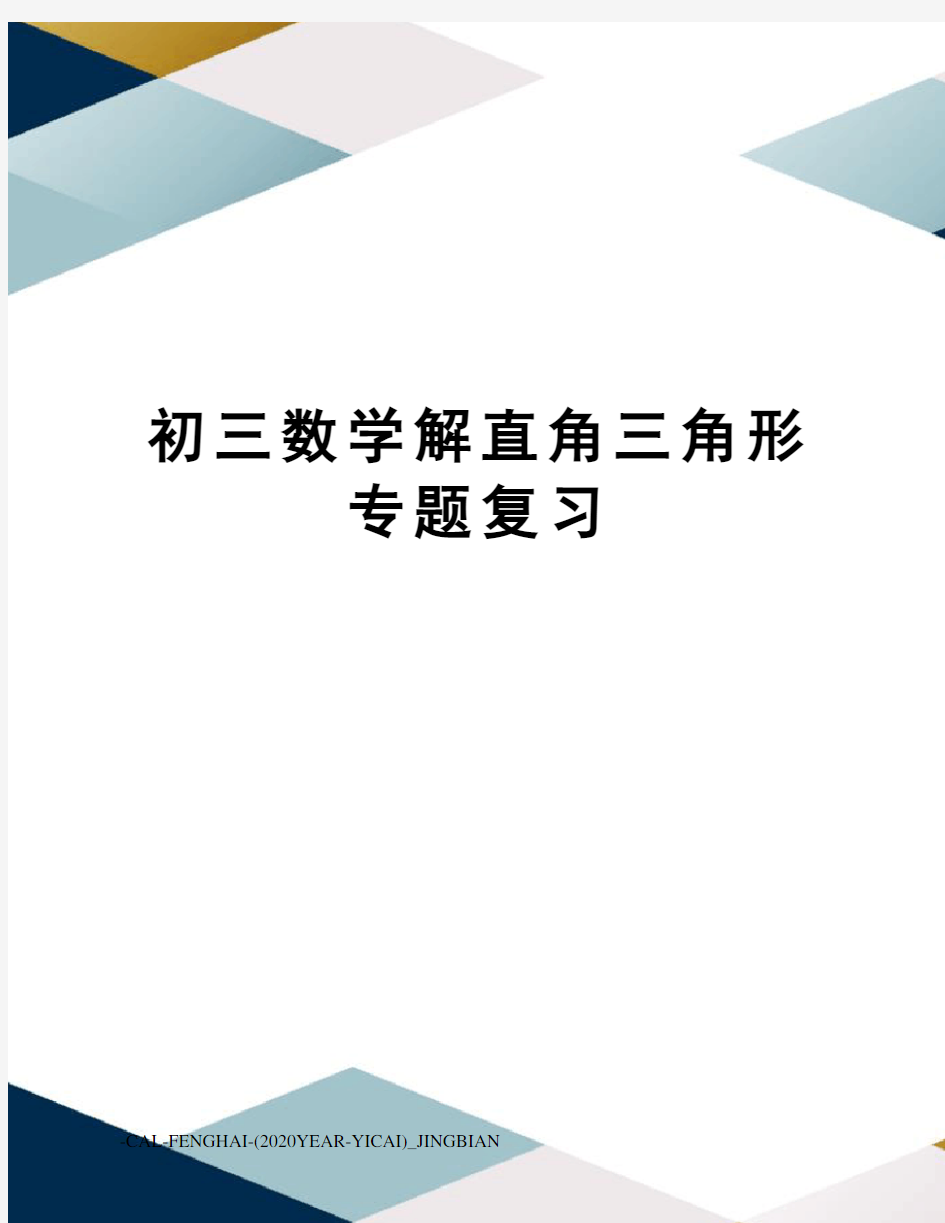 初三数学解直角三角形专题复习

-CAL-FENGHAI-(2020YEAR-YICAI)_JINGBIAN